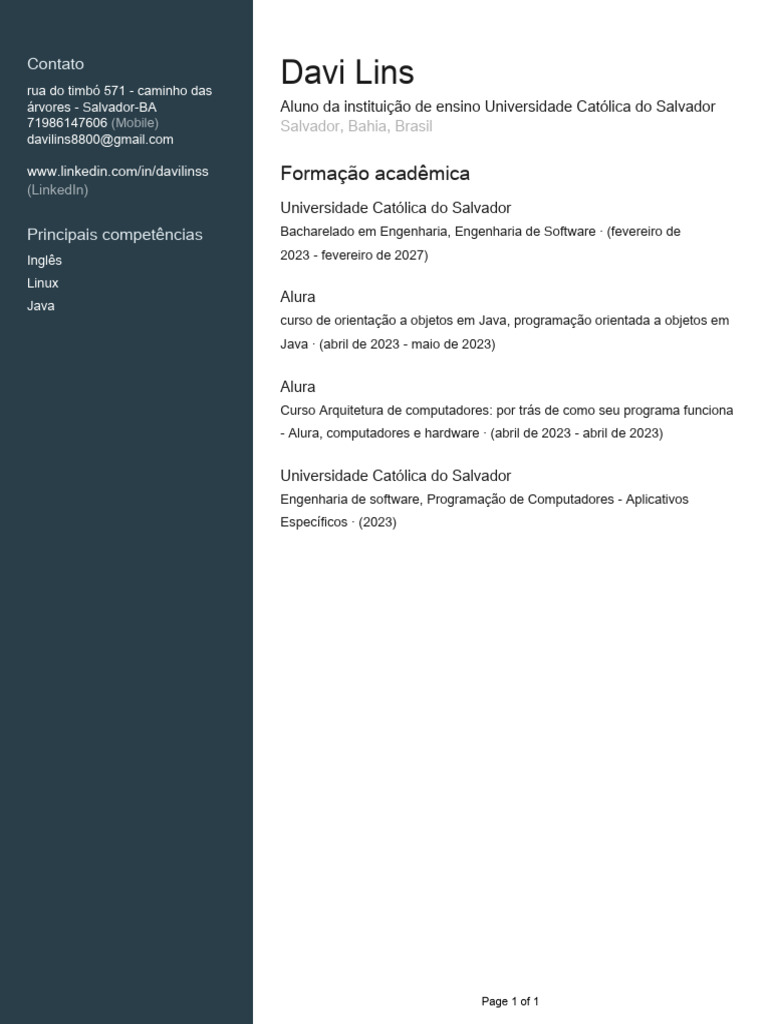 Contato
rua do timbó 571 - caminho das árvores - Salvador-BA
71986147606 (Mobile)
davilins8800@gmail.com

www.linkedin.com/in/davilinss (LinkedIn)

Principais competências
Inglês
Linux
Java

Davi Lins
Aluno da instituição de ensino Universidade Católica do Salvador
Salvador, Bahia, Brasil

Formação acadêmica

Universidade Católica do Salvador
Bacharelado em Engenharia, Engenharia de Software · (fevereiro de 2023 - fevereiro de 2027)

Alura
curso de orientação a objetos em Java, programação orientada a objetos em Java · (abril de 2023 - maio de 2023)

Alura
Curso Arquitetura de computadores: por trás de como seu programa funciona - Alura, computadores e hardware · (abril de 2023 - abril de 2023)

Universidade Católica do Salvador
Engenharia de software, Programação de Computadores - Aplicativos Específicos · (2023)

Page 1 of 1